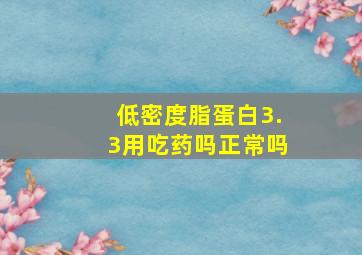 低密度脂蛋白3.3用吃药吗正常吗